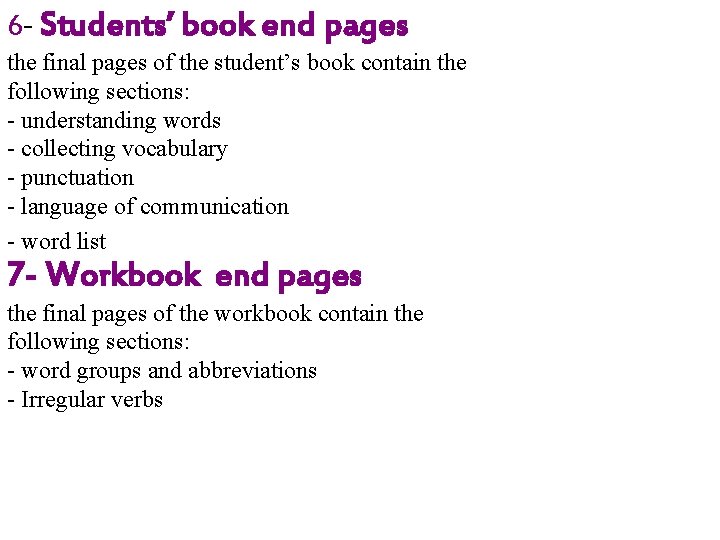 6- Students' book end pages
the final pages of the student's book contain the following sections:
- understanding words
- collecting vocabulary
- punctuation
- language of communication
- word list
7- Workbook end pages
the final pages of the workbook contain the following sections:
- word groups and abbreviations
- Irregular verbs